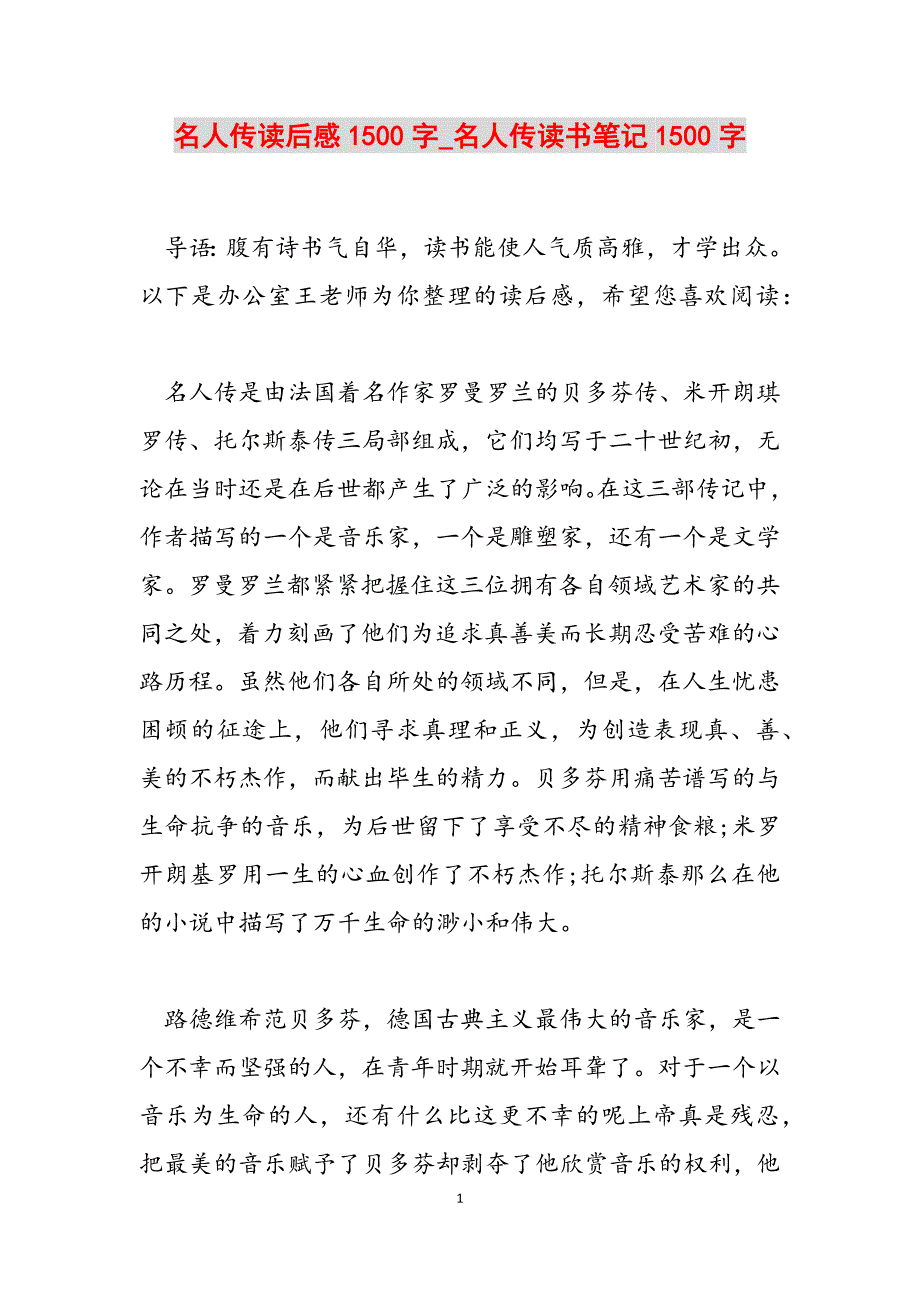 名人传读后感 1500 字_名人传读书笔记 1500 字

导语: 腹有诗书气自华，读书能使人气质高雅，才学出众。以下是办公室王老师为你整理的读后感，希望您喜欢阅读：

名人传是由法国着名作家罗曼罗兰的贝多芬传、米开朗琪罗传、托尔斯泰传三局部组成，它们均写于二十世纪初，无论在当时还是在后世都产生了广泛的影响。在这三部传记中，作者描写的一个是音乐家，一个是雕塑家，还有一个是文学家。罗曼罗兰都紧紧把握住这三位拥有各自领域艺术家的共同之处，着力刻画了他们为追求真善美而长期忍受苦难的心路历程。虽然他们各自所处的领域不同，但是，在人生忧患困顿的征途上，他们寻求真理和正义，为创造表现真、善、美的不朽杰作，而献出毕生的精力。贝多芬用痛苦谱写的与生命抗争的音乐，为后世留下了享受不尽的精神食粮;米罗开朗基罗用一生的心血创作了不朽杰作;托尔斯泰那么在他的小说中描写了万千生命的渺小和伟大。

路德维希范贝多芬，德国古典主义最伟大的音乐家，是一个不幸而坚强的人，在青年时期就开始耳聋了。对于一个以音乐为生命的人，还有什么比这更不幸的呢上帝真是残忍，把最美的音乐赋予了贝多芬却剥夺了他欣赏音乐的权利，他

1